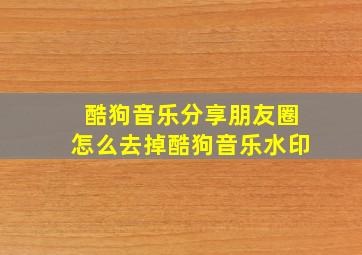 酷狗音乐分享朋友圈
怎么去掉酷狗音乐水印